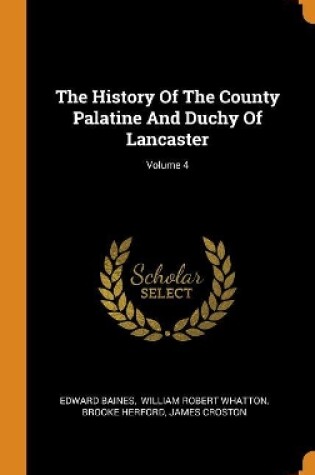 The History Of The County Palatine And Duchy Of Lancaster

Volume 4

Scholar
SELECT

EDWARD BAINES, WILLIAM ROBERT WHATTON, BROOKE HERFORD, JAMES CROSTON